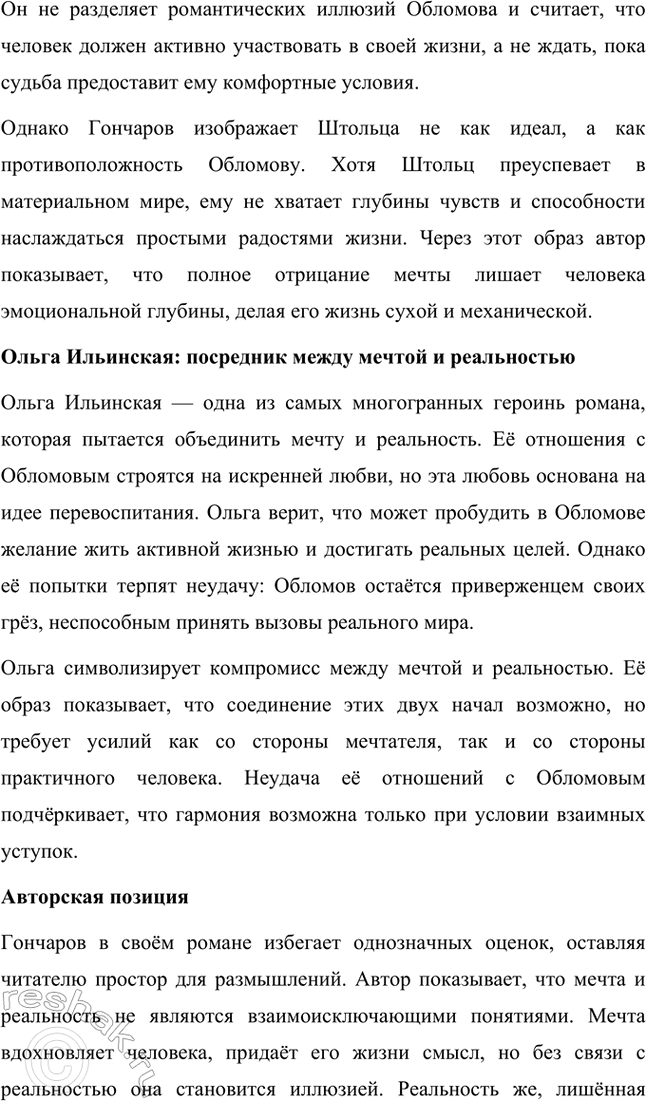 Он не разделяет романтических иллюзий Обломова и считает, что человек должен активно участвовать в своей жизни, а не ждать, пока судьба предоставит ему комфортные условия.

Однако Гончаров изображает Штольца не как идеал, а как противоположность Обломову. Хотя Штольц преуспевает в материальном мире, ему не хватает глубины чувств и способности наслаждаться простыми радостями жизни. Через этот образ автор показывает, что полное отрицание мечты лишает человека эмоциональной глубины, делая его жизнь сухой и механической.

Ольга Ильинская: посредник между мечтой и реальностью

Ольга Ильинская — одна из самых многогранных героинь романа, которая пытается объединить мечту и реальность. Её отношения с Обломовым строятся на искренней любви, но эта любовь основана на идее перевоспитания. Ольга верит, что может пробудить в Обломове желание жить активной жизнью и достигать реальных целей. Однако её попытки терпят неудачу: Обломов остаётся приверженцем своих грёз, неспособным принять вызовы реального мира.

Ольга символизирует компромисс между мечтой и реальностью. Её образ показывает, что соединение этих двух начал возможно, но требует усилий как со стороны мечтателя, так и со стороны практичного человека. Неудача её отношений с Обломовым подчёркивает, что гармония возможна только при условии взаимных уступок.

Авторская позиция

Гончаров в своём романе избегает однозначных оценок, оставляя читателю простор для размышлений. Автор показывает, что мечта и реальность не являются взаимоисключающими понятиями. Мечта вдохновляет человека, придаёт его жизни смысл, но без связи с реальностью она становится иллюзией. Реальность же, лишённая

resbak.ru